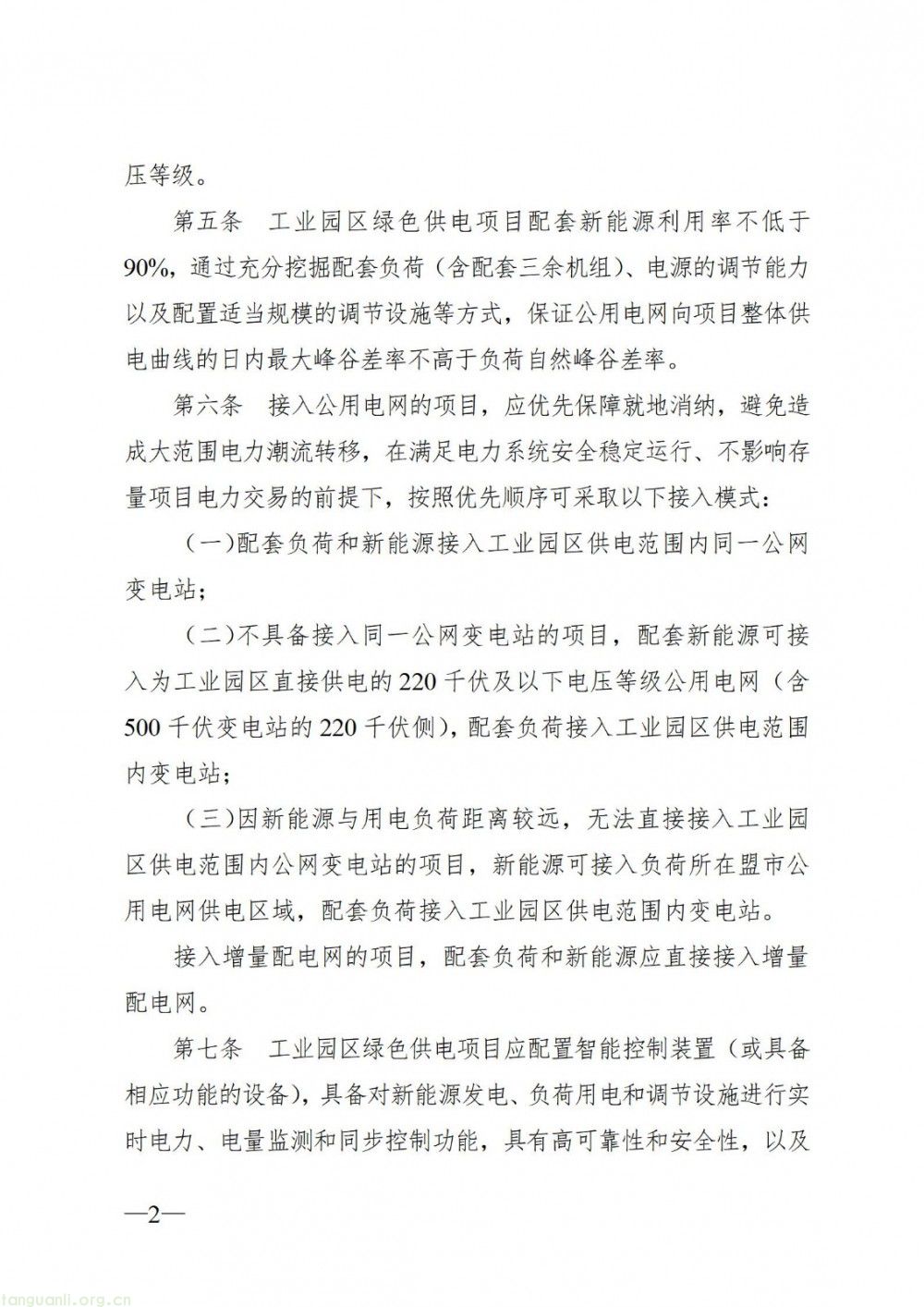 压等级。

第五条　工业园区绿色供电项目配套新能源利用率不低于90%，通过充分挖掘配套负荷（含配套三余机组）、电源的调节能力以及配置适当规模的调节设施等方式，保证公用电网向项目整体供电曲线的日内最大峰谷差率不高于负荷自然峰谷差率。

第六条　接入公用电网的项目，应优先保障就地消纳，避免造成大范围电力潮流转移，在满足电力系统安全稳定运行、不影响存量项目电力交易的前提下，按照优先顺序可采取以下接入模式：

（一）配套负荷和新能源接入工业园区供电范围内同一公网变电站；

（二）不具备接入同一公网变电站的项目，配套新能源可接入为工业园区直接供电的220千伏及以下电压等级公用电网（含500千伏变电站的220千伏侧），配套负荷接入工业园区供电范围内变电站；

（三）因新能源与用电负荷距离较远，无法直接接入工业园区供电范围内公网变电站的项目，新能源可接入负荷所在盟市公用电网供电区域，配套负荷接入工业园区供电范围内变电站。

接入增量配电网的项目，配套负荷和新能源应直接接入增量配电网。

第七条　工业园区绿色供电项目应配置智能控制装置（或具备相应功能的设备），具备对新能源发电、负荷用电和调节设施进行实时电力、电量监测和同步控制功能，具有高可靠性和安全性，以及

—2—

tanguanli.org.cn